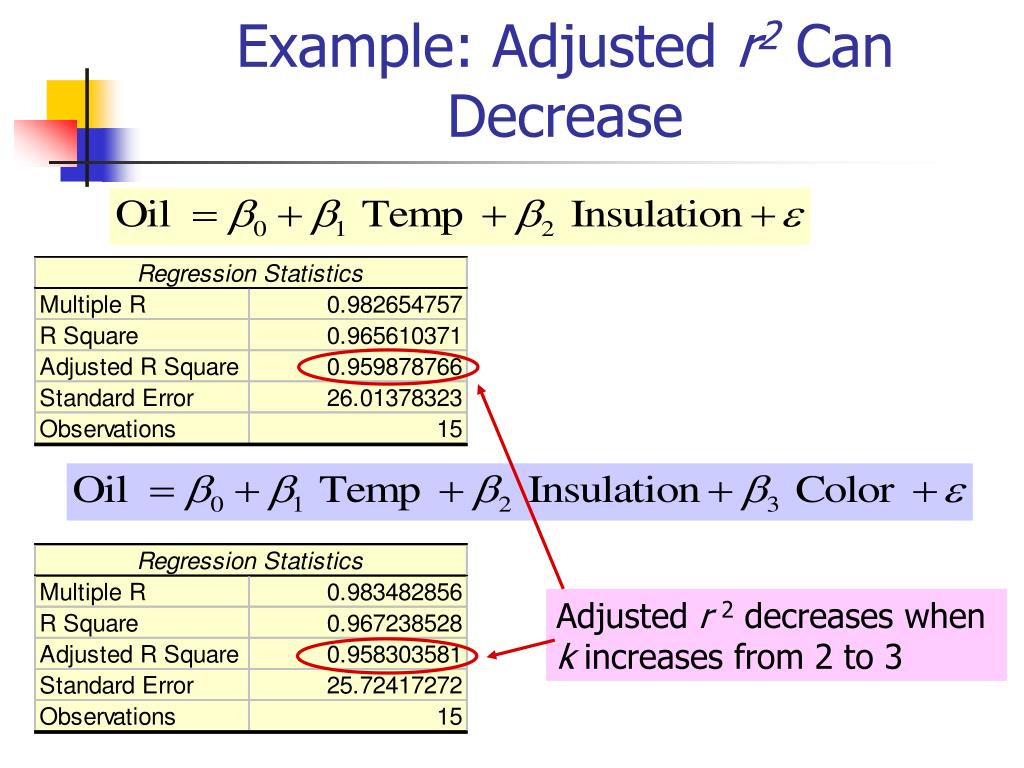 Example: Adjusted $r^2$ Can Decrease

$\text{Oil} = \beta_0 + \beta_1 \text{ Temp} + \beta_2 \text{ Insulation} + \varepsilon$

| Regression Statistics | |
|---|---|
| Multiple R | 0.982654757 |
| R Square | 0.965610371 |
| Adjusted R Square | 0.959878766 |
| Standard Error | 26.01378323 |
| Observations | 15 |

$\text{Oil} = \beta_0 + \beta_1 \text{ Temp} + \beta_2 \text{ Insulation} + \beta_3 \text{ Color} + \varepsilon$

| Regression Statistics | |
|---|---|
| Multiple R | 0.983482856 |
| R Square | 0.967238528 |
| Adjusted R Square | 0.958303581 |
| Standard Error | 25.72417272 |
| Observations | 15 |

Adjusted $r^2$ decreases when $k$ increases from 2 to 3